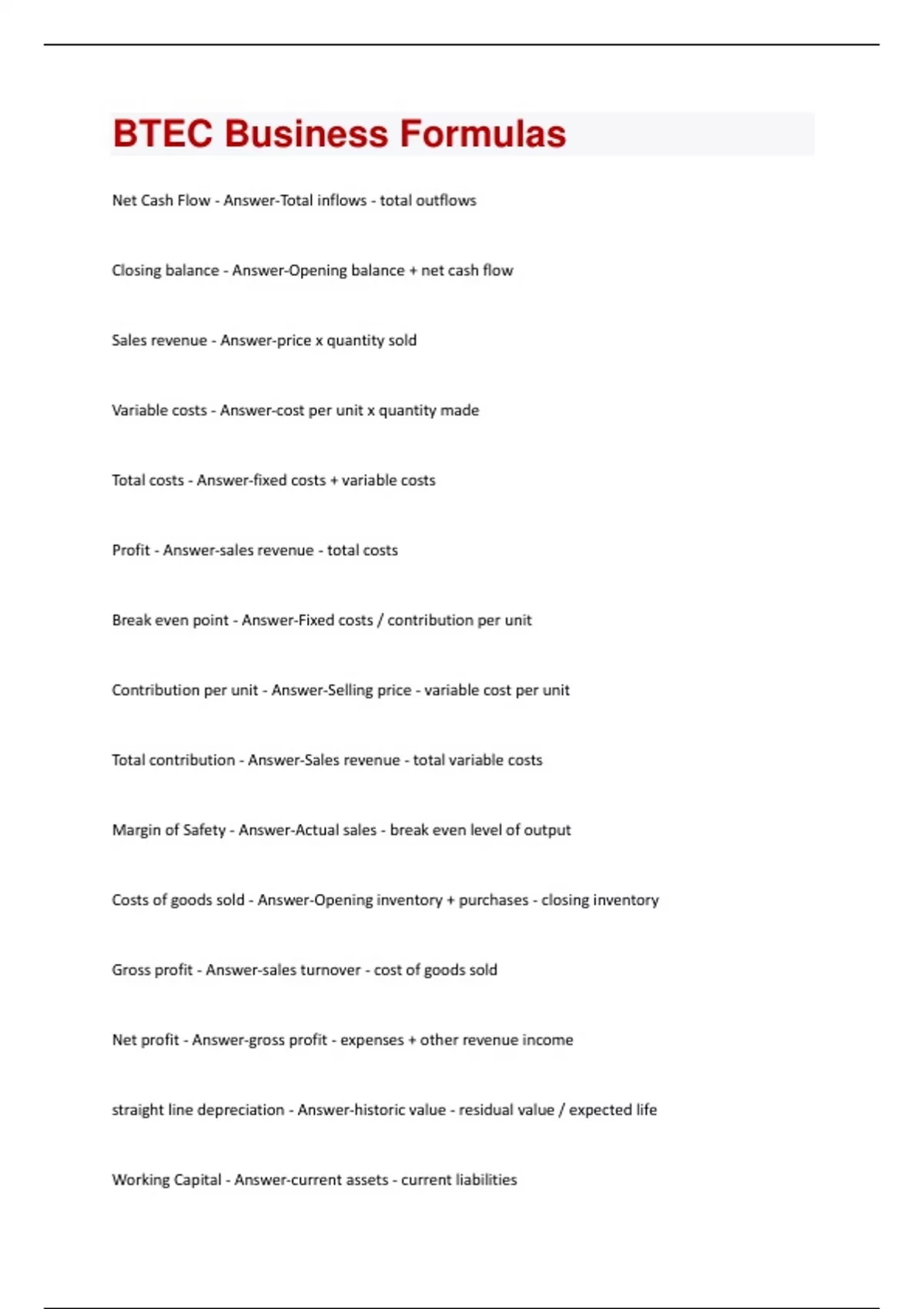 BTEC Business Formulas

Net Cash Flow - Answer-Total inflows - total outflows

Closing balance - Answer-Opening balance + net cash flow

Sales revenue - Answer-price x quantity sold

Variable costs - Answer-cost per unit x quantity made

Total costs - Answer-fixed costs + variable costs

Profit - Answer-sales revenue - total costs

Break even point - Answer-Fixed costs / contribution per unit

Contribution per unit - Answer-Selling price - variable cost per unit

Total contribution - Answer-Sales revenue - total variable costs

Margin of Safety - Answer-Actual sales - break even level of output

Costs of goods sold - Answer-Opening inventory + purchases - closing inventory

Gross profit - Answer-sales turnover - cost of goods sold

Net profit - Answer-gross profit - expenses + other revenue income

straight line depreciation - Answer-historic value - residual value / expected life

Working Capital - Answer-current assets - current liabilities